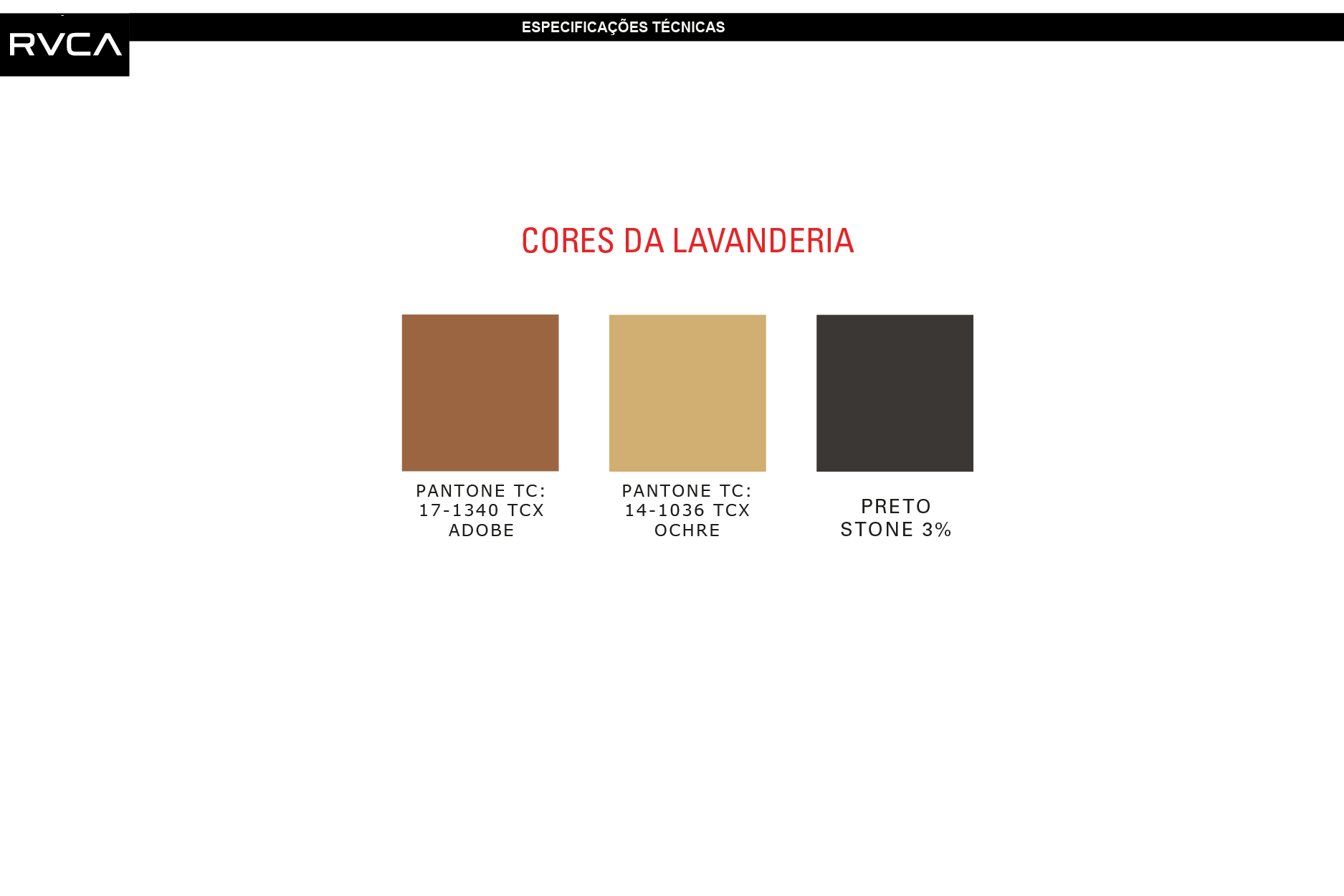 RVCA

ESPECIFICAÇÕES TÉCNICAS

CORES DA LAVANDERIA

PANTONE TC:
17-1340 TCX
ADOBE

PANTONE TC:
14-1036 TCX
OCHRE

PRETO
STONE 3%